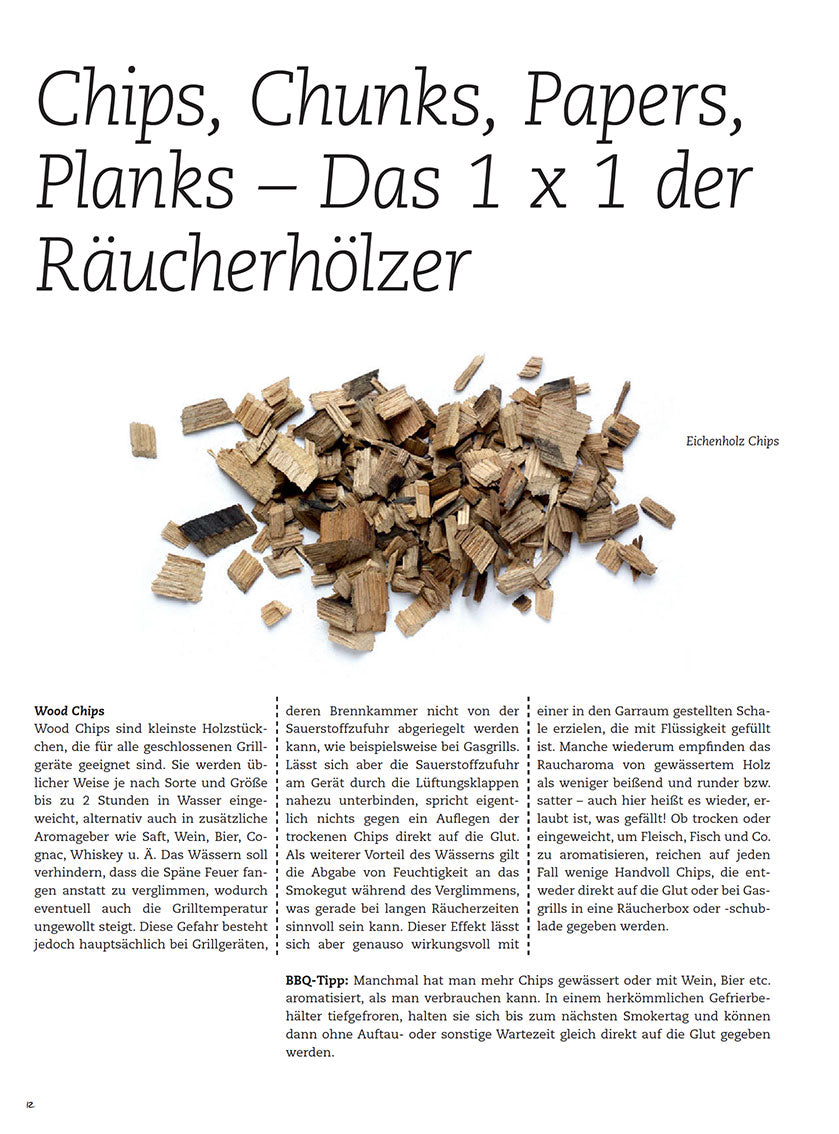 Chips, Chunks, Papers, Planks – Das 1 x 1 der Räucherhölzer

Eichenholz Chips

Wood Chips
Wood Chips sind kleinste Holzstückchen, die für alle geschlossenen Grillgeräte geeignet sind. Sie werden üblicher Weise je nach Sorte und Größe bis zu 2 Stunden in Wasser eingeweicht, alternativ auch in zusätzliche Aromageber wie Saft, Wein, Bier, Cognac, Whiskey u. Ä. Das Wässern soll verhindern, dass die Späne Feuer fangen anstatt zu verglimmen, wodurch eventuell auch die Grilltemperatur ungewollt steigt. Diese Gefahr besteht jedoch hauptsächlich bei Grillgeräten, deren Brennkammer nicht von der Sauerstoffzufuhr abgeriegelt werden kann, wie beispielsweise bei Gasgrills. Lässt sich aber die Sauerstoffzufuhr am Gerät durch die Lüftungsklappen nahezu unterbinden, spricht eigentlich nichts gegen ein Auflegen der trockenen Chips direkt auf die Glut. Als weiterer Vorteil des Wässerns gilt die Abgabe von Feuchtigkeit an das Smokegut während des Verglimmens, was gerade bei langen Räucherzeiten sinnvoll sein kann. Dieser Effekt lässt sich aber genauso wirkungsvoll mit einer in den Garraum gestellten Schale erzielen, die mit Flüssigkeit gefüllt ist. Manche wiederum empfinden das Raucharoma von gewässertem Holz als weniger beißend und runder bzw. satter – auch hier heißt es wieder, erlaubt ist, was gefällt! Ob trocken oder eingeweicht, um Fleisch, Fisch und Co. zu aromatisieren, reichen auf jeden Fall wenige Handvoll Chips, die entweder direkt auf die Glut oder bei Gasgrills in eine Räucherbox oder -schublade gegeben werden.

BBQ-Tipp: Manchmal hat man mehr Chips gewässert oder mit Wein, Bier etc. aromatisiert, als man verbrauchen kann. In einem herkömmlichen Gefrierbehälter tiefgefroren, halten sie sich bis zum nächsten Smokertag und können dann ohne Auftau- oder sonstige Wartezeit gleich direkt auf die Glut gegeben werden.

12